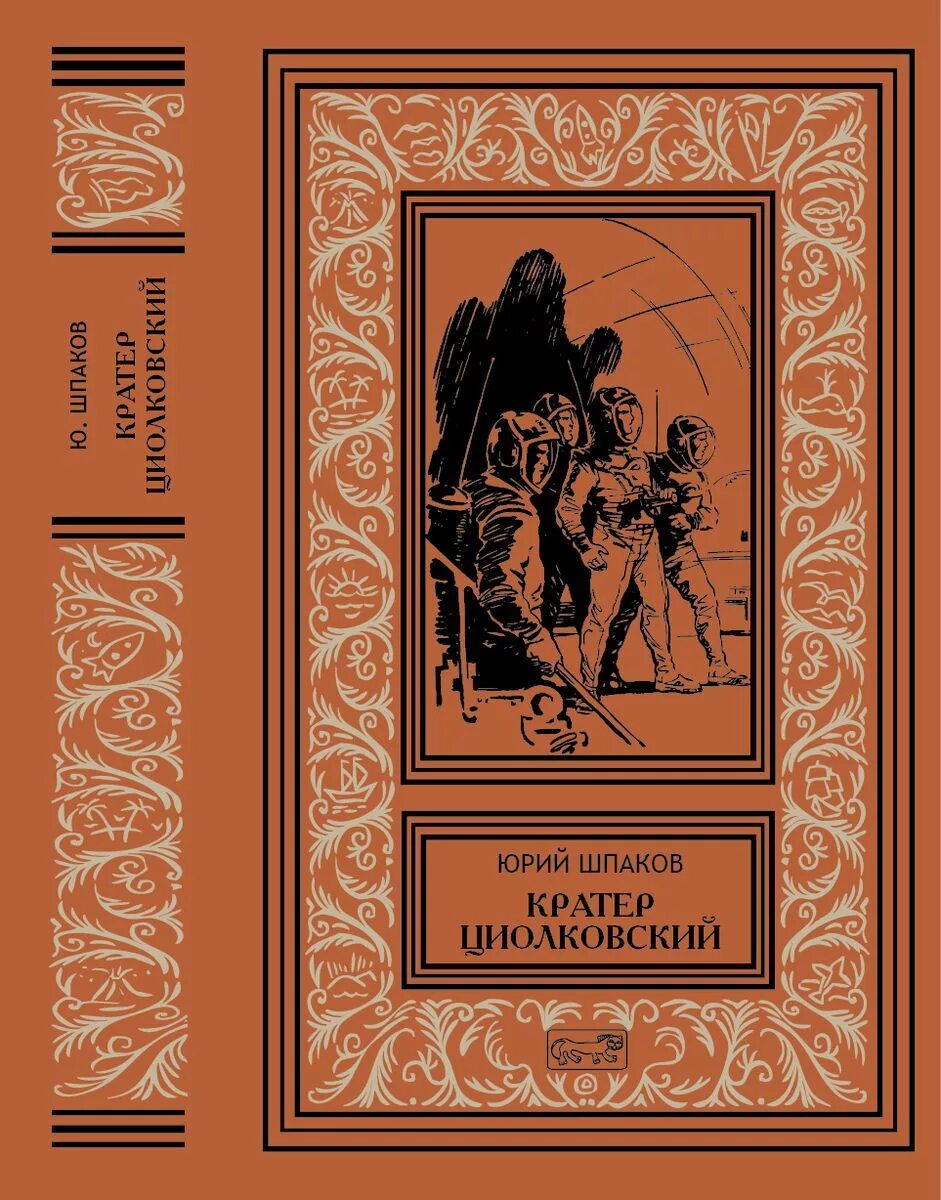 Ю. ШПАКОВ
КРАТЕР ЦИОЛКОВСКИЙ

ЮРИЙ ШПАКОВ
КРАТЕР ЦИОЛКОВСКИЙ